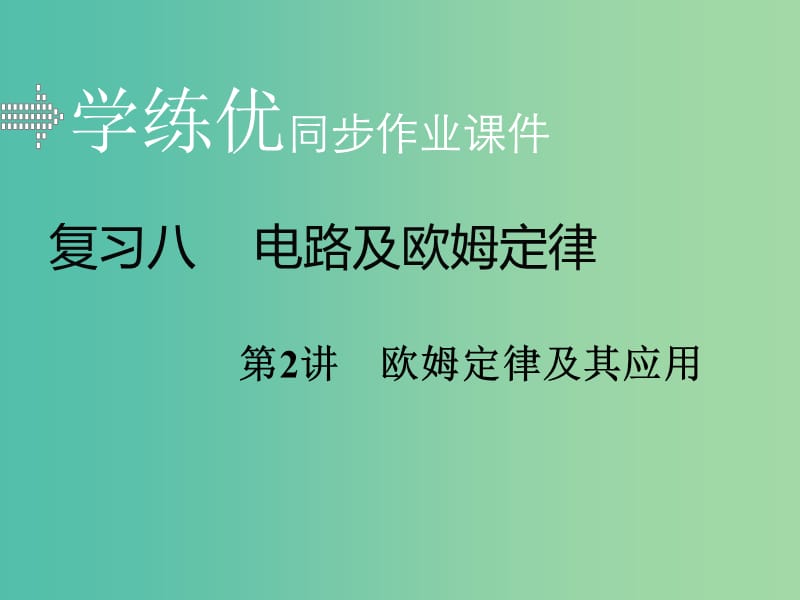 学练优同步作业课件

复习八　电路及欧姆定律

第2讲　欧姆定律及其应用